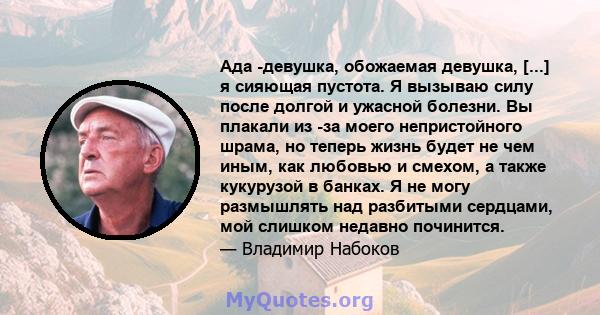 Ада -девушка, обожаемая девушка, [...] я сияющая пустота. Я вызываю силу после долгой и ужасной болезни. Вы плакали из -за моего непристойного шрама, но теперь жизнь будет не чем иным, как любовью и смехом, а также кукурузой в банках. Я не могу размышлять над разбитыми сердцами, мой слишком недавно починится.
— Владимир Набоков

MyQuotes.org